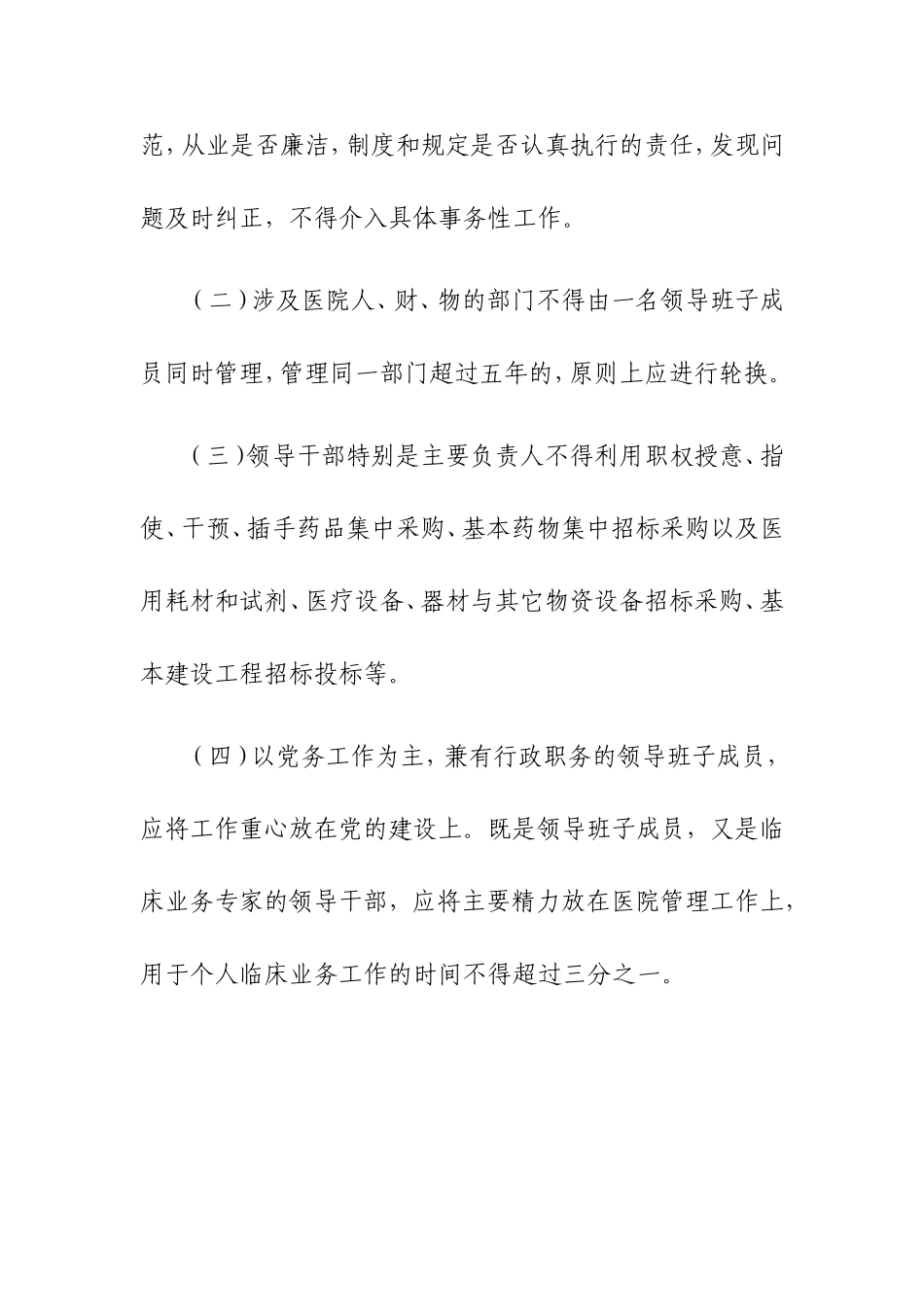 范，从业是否廉洁，制度和规定是否认真执行的责任，发现问题及时纠正，不得介入具体事务性工作。

（二）涉及医院人、财、物的部门不得由一名领导班子成员同时管理，管理同一部门超过五年的，原则上应进行轮换。

（三）领导干部特别是主要负责人不得利用职权授意、指使、干预、插手药品集中采购、基本药物集中招标采购以及医用耗材和试剂、医疗设备、器材与其它物资设备招标采购、基本建设工程招标投标等。

（四）以党务工作为主，兼有行政职务的领导班子成员，应将工作重心放在党的建设上。既是领导班子成员，又是临床业务专家的领导干部，应将主要精力放在医院管理工作上，用于个人临床业务工作的时间不得超过三分之一。